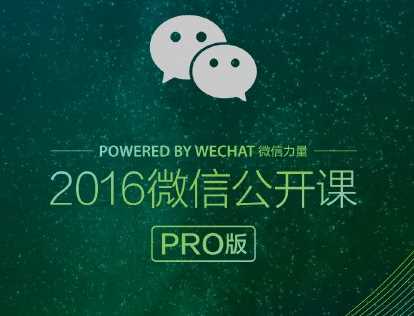 POWERED BY WECHAT 微信力量

2016微信公开课

PRO版